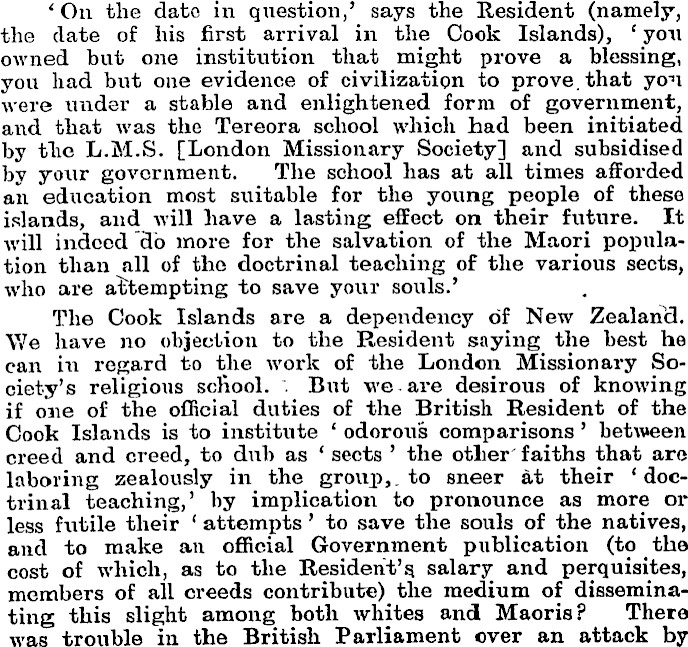 'On the date in question,' says the Resident (namely, the date of his first arrival in the Cook Islands), 'you owned but one institution that might prove a blessing, you had but one evidence of civilization to prove that you were under a stable and enlightened form of government, and that was the Tereora school which had been initiated by the L.M.S. [London Missionary Society] and subsidised by your government. The school has at all times afforded an education most suitable for the young people of these islands, and will have a lasting effect on their future. It will indeed do more for the salvation of the Maori population than all of the doctrinal teaching of the various sects, who are attempting to save your souls.'

The Cook Islands are a dependency of New Zealand. We have no objection to the Resident saying the best he can in regard to the work of the London Missionary Society's religious school. But we are desirous of knowing if one of the official duties of the British Resident of the Cook Islands is to institute 'odorous comparisons' between creed and creed, to dub as 'sects' the other faiths that are laboring zealously in the group, to sneer at their 'doctrinal teaching,' by implication to pronounce as more or less futile their 'attempts' to save the souls of the natives, and to make an official Government publication (to the cost of which, as to the Resident's salary and perquisites, members of all creeds contribute) the medium of disseminating this slight among both whites and Maoris? There was trouble in the British Parliament over an attack by